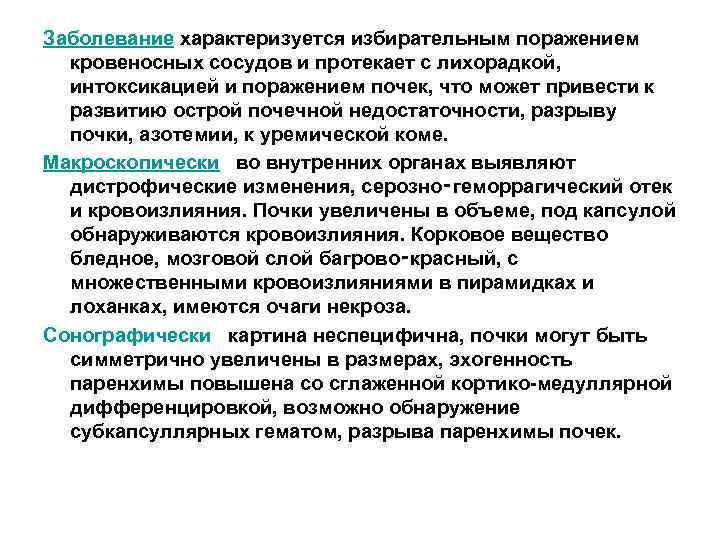 Заболевание характеризуется избирательным поражением кровеносных сосудов и протекает с лихорадкой, интоксикацией и поражением почек, что может привести к развитию острой почечной недостаточности, разрыву почки, азотемии, к уремической коме.

Макроскопически во внутренних органах выявляют дистрофические изменения, серозно-геморрагический отек и кровоизлияния. Почки увеличены в объеме, под капсулой обнаруживаются кровоизлияния. Корковое вещество бледное, мозговой слой багрово-красный, с множественными кровоизлияниями в пирамидках и лоханках, имеются очаги некроза.

Сонографически картина неспецифична, почки могут быть симметрично увеличены в размерах, эхогенность паренхимы повышена со сглаженной кортико-медуллярной дифференцировкой, возможно обнаружение субкапсуллярных гематом, разрыва паренхимы почек.